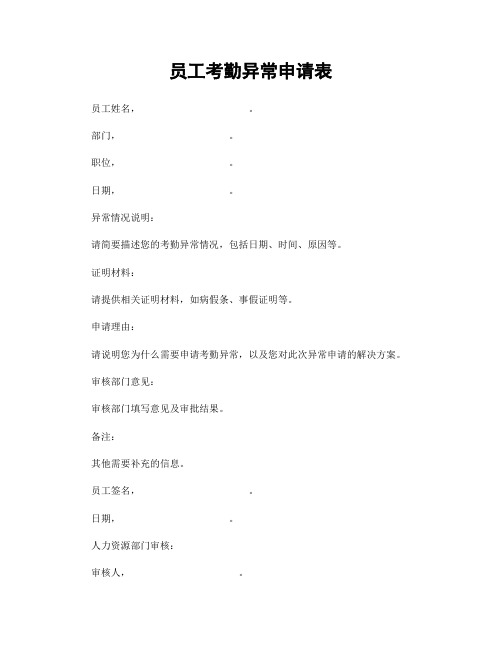 员工考勤异常申请表

员工姓名，　　　　　　　　　　。

部门，　　　　　　　　　。

职位，　　　　　　　　　。

日期，　　　　　　　　　。

异常情况说明：

请简要描述您的考勤异常情况，包括日期、时间、原因等。

证明材料：

请提供相关证明材料，如病假条、事假证明等。

申请理由：

请说明您为什么需要申请考勤异常，以及您对此次异常申请的解决方案。

审核部门意见：

审核部门填写意见及审批结果。

备注：

其他需要补充的信息。

员工签名，　　　　　　　　　　。

日期，　　　　　　　　　。

人力资源部门审核：

审核人，　　　　　　　　　　。